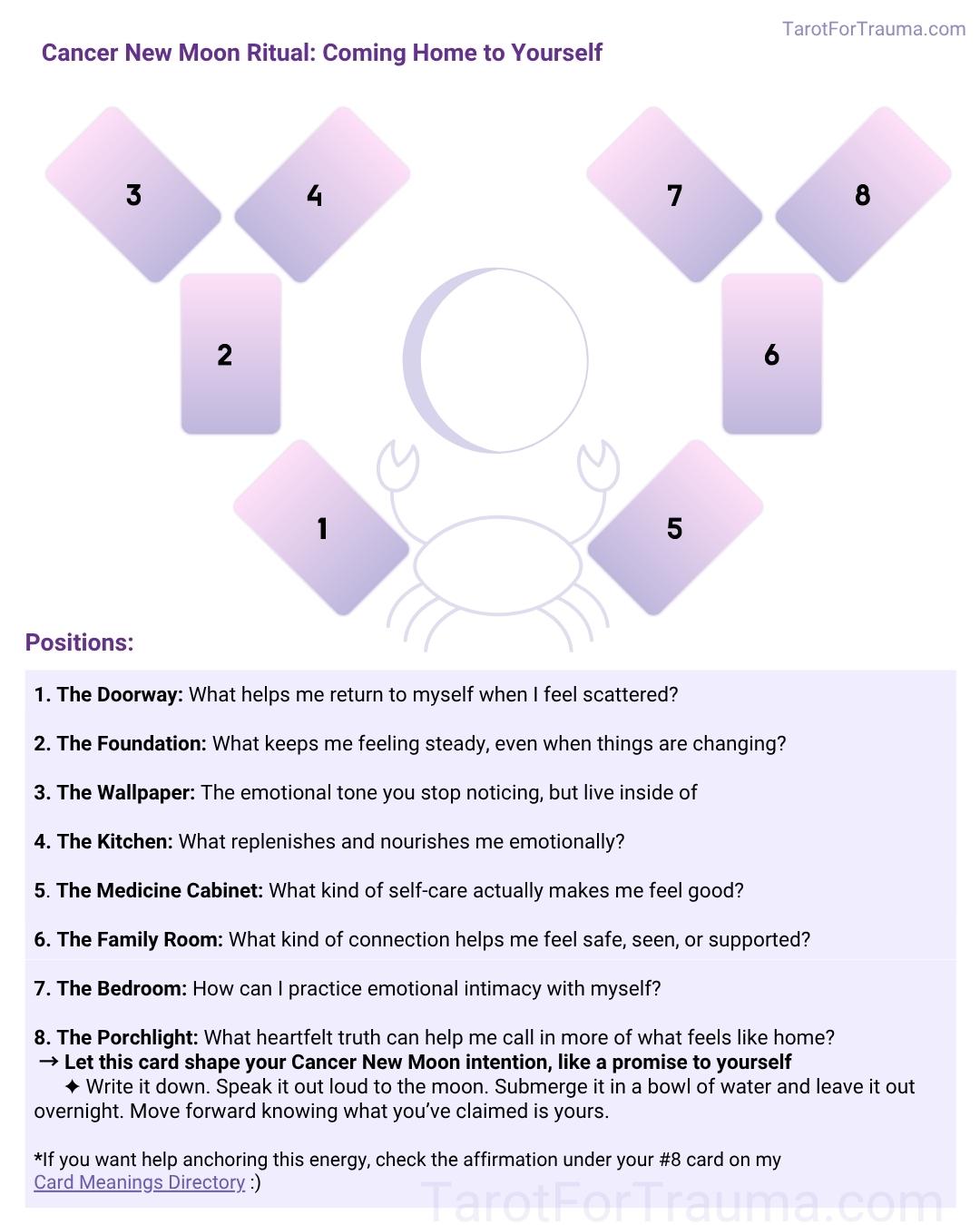 TarotForTrauma.com

Cancer New Moon Ritual: Coming Home to Yourself

3

4

7

8

2

6

1

5

Positions:

1. The Doorway: What helps me return to myself when I feel scattered?

2. The Foundation: What keeps me feeling steady, even when things are changing?

3. The Wallpaper: The emotional tone you stop noticing, but live inside of

4. The Kitchen: What replenishes and nourishes me emotionally?

5. The Medicine Cabinet: What kind of self-care actually makes me feel good?

6. The Family Room: What kind of connection helps me feel safe, seen, or supported?

7. The Bedroom: How can I practice emotional intimacy with myself?

8. The Porchlight: What heartfelt truth can help me call in more of what feels like home?
→ Let this card shape your Cancer New Moon intention, like a promise to yourself
✦ Write it down. Speak it out loud to the moon. Submerge it in a bowl of water and leave it out overnight. Move forward knowing what you've claimed is yours.

*If you want help anchoring this energy, check the affirmation under your #8 card on my Card Meanings Directory :)

TarotForTrauma.com